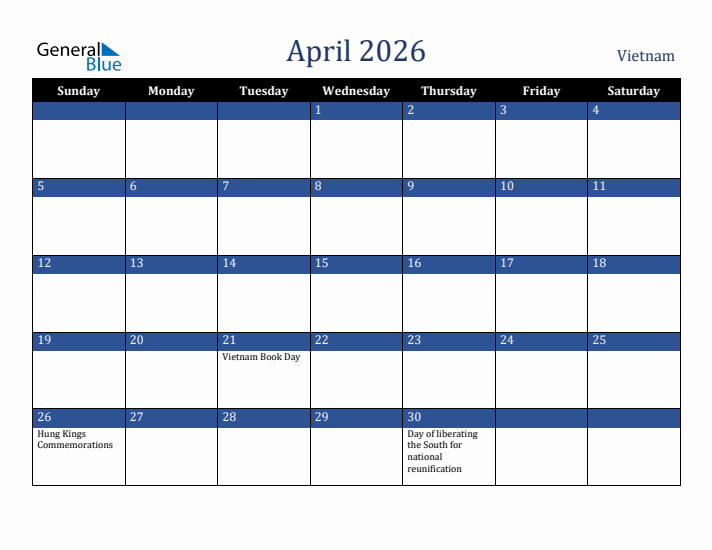 General Blue

April 2026

Vietnam

| Sunday | Monday | Tuesday | Wednesday | Thursday | Friday | Saturday |
|---|---|---|---|---|---|---|
| | | | 1 | 2 | 3 | 4 |
| 5 | 6 | 7 | 8 | 9 | 10 | 11 |
| 12 | 13 | 14 | 15 | 16 | 17 | 18 |
| 19 | 20 | 21 Vietnam Book Day | 22 | 23 | 24 | 25 |
| 26 Hung Kings Commemorations | 27 | 28 | 29 | 30 Day of liberating the South for national reunification | | |